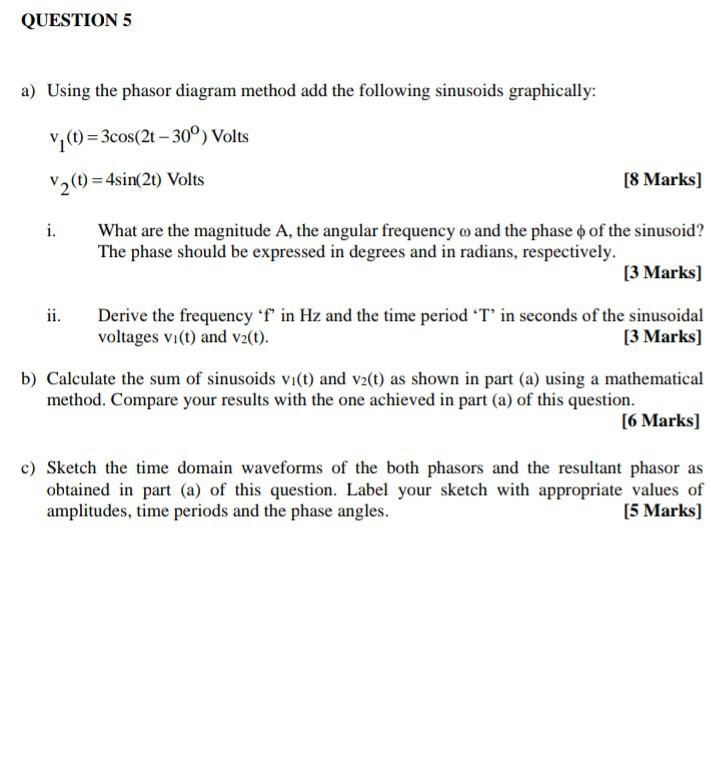 QUESTION 5

a) Using the phasor diagram method add the following sinusoids graphically:

$v_1(t) = 3\cos(2t - 30^o)$ Volts

$v_2(t) = 4\sin(2t)$ Volts [8 Marks]

i. What are the magnitude A, the angular frequency $\omega$ and the phase $\phi$ of the sinusoid? The phase should be expressed in degrees and in radians, respectively. [3 Marks]

ii. Derive the frequency 'f' in Hz and the time period 'T' in seconds of the sinusoidal voltages $v_1(t)$ and $v_2(t)$. [3 Marks]

b) Calculate the sum of sinusoids $v_1(t)$ and $v_2(t)$ as shown in part (a) using a mathematical method. Compare your results with the one achieved in part (a) of this question. [6 Marks]

c) Sketch the time domain waveforms of the both phasors and the resultant phasor as obtained in part (a) of this question. Label your sketch with appropriate values of amplitudes, time periods and the phase angles. [5 Marks]